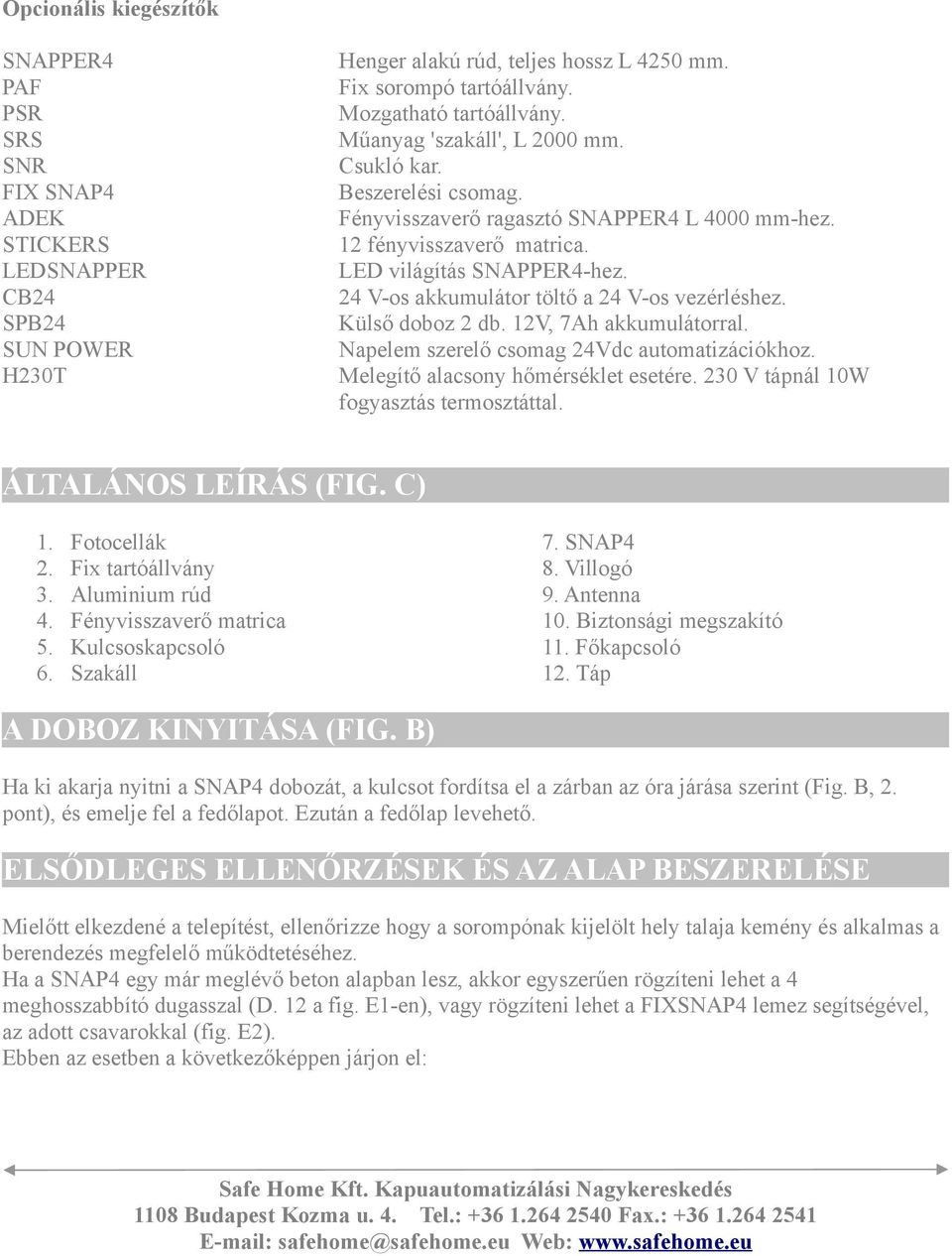 Opcionális kiegészítők

| | |
|---|---|
| SNAPPER4 | Henger alakú rúd, teljes hossz L 4250 mm. |
| PAF | Fix sorompó tartóállvány. |
| PSR | Mozgatható tartóállvány. |
| SRS | Műanyag 'szakáll', L 2000 mm. |
| SNR | Csukló kar. |
| FIX SNAP4 | Beszerelési csomag. |
| ADEK | Fényvisszaverő ragasztó SNAPPER4 L 4000 mm-hez. |
| STICKERS | 12 fényvisszaverő matrica. |
| LEDSNAPPER | LED világítás SNAPPER4-hez. |
| CB24 | 24 V-os akkumulátor töltő a 24 V-os vezérléshez. |
| SPB24 | Külső doboz 2 db. 12V, 7Ah akkumulátorral. |
| SUN POWER | Napelem szerelő csomag 24Vdc automatizációkhoz. |
| H230T | Melegítő alacsony hőmérséklet esetére. 230 V tápnál 10W fogyasztás termosztáttal. |

ÁLTALÁNOS LEÍRÁS (FIG. C)

1. Fotocellák
2. Fix tartóállvány
3. Aluminium rúd
4. Fényvisszaverő matrica
5. Kulcsoskapcsoló
6. Szakáll

7. SNAP4
8. Villogó
9. Antenna
10. Biztonsági megszakító
11. Főkapcsoló
12. Táp

A DOBOZ KINYITÁSA (FIG. B)

Ha ki akarja nyitni a SNAP4 dobozát, a kulcsot fordítsa el a zárban az óra járása szerint (Fig. B, 2. pont), és emelje fel a fedőlapot. Ezután a fedőlap levehető.

ELSŐDLEGES ELLENŐRZÉSEK ÉS AZ ALAP BESZERELÉSE

Mielőtt elkezdené a telepítést, ellenőrizze hogy a sorompónak kijelölt hely talaja kemény és alkalmas a berendezés megfelelő működtetéséhez.
Ha a SNAP4 egy már meglévő beton alapban lesz, akkor egyszerűen rögzíteni lehet a 4 meghosszabbító dugasszal (D. 12 a fig. E1-en), vagy rögzíteni lehet a FIXSNAP4 lemez segítségével, az adott csavarokkal (fig. E2).
Ebben az esetben a következőképpen járjon el:

Safe Home Kft. Kapuautomatizálási Nagykereskedés
1108 Budapest Kozma u. 4. Tel.: +36 1.264 2540 Fax.: +36 1.264 2541
E-mail: safehome@safehome.eu Web: www.safehome.eu